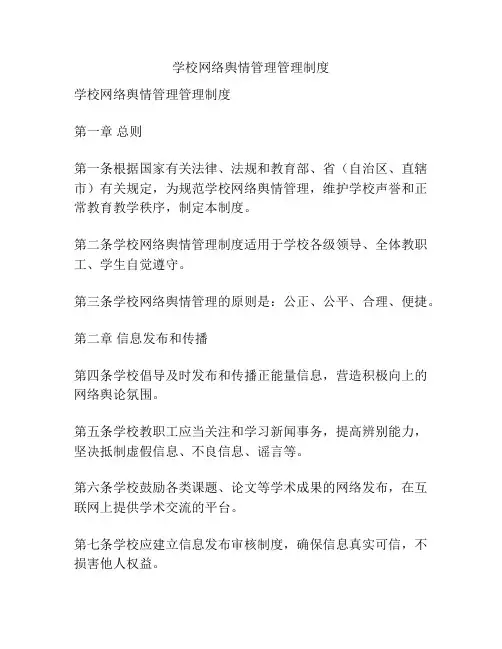 学校网络舆情管理管理制度

学校网络舆情管理管理制度

第一章 总则

第一条根据国家有关法律、法规和教育部、省（自治区、直辖市）有关规定，为规范学校网络舆情管理，维护学校声誉和正常教育教学秩序，制定本制度。

第二条学校网络舆情管理制度适用于学校各级领导、全体教职工、学生自觉遵守。

第三条学校网络舆情管理的原则是：公正、公平、合理、便捷。

第二章 信息发布和传播

第四条学校倡导及时发布和传播正能量信息，营造积极向上的网络舆论氛围。

第五条学校教职工应当关注和学习新闻事务，提高辨别能力，坚决抵制虚假信息、不良信息、谣言等。

第六条学校鼓励各类课题、论文等学术成果的网络发布，在互联网上提供学术交流的平台。

第七条学校应建立信息发布审核制度，确保信息真实可信，不损害他人权益。